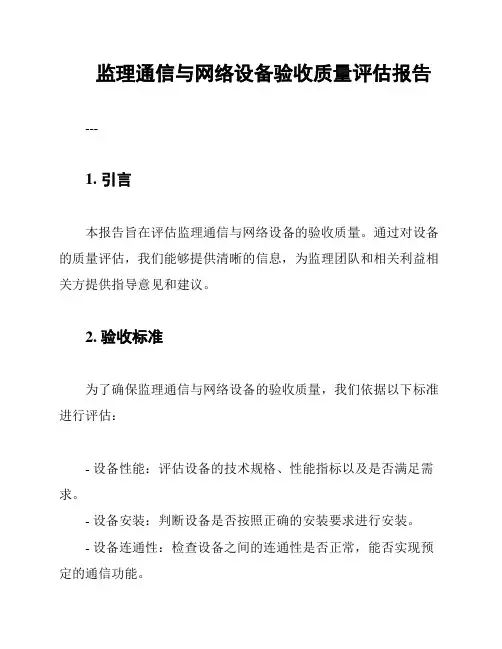 监理通信与网络设备验收质量评估报告

---

1. 引言

本报告旨在评估监理通信与网络设备的验收质量。通过对设备的质量评估，我们能够提供清晰的信息，为监理团队和相关利益相关方提供指导意见和建议。

2. 验收标准

为了确保监理通信与网络设备的验收质量，我们依据以下标准进行评估：

- 设备性能：评估设备的技术规格、性能指标以及是否满足需求。
- 设备安装：判断设备是否按照正确的安装要求进行安装。
- 设备连通性：检查设备之间的连通性是否正常，能否实现预定的通信功能。